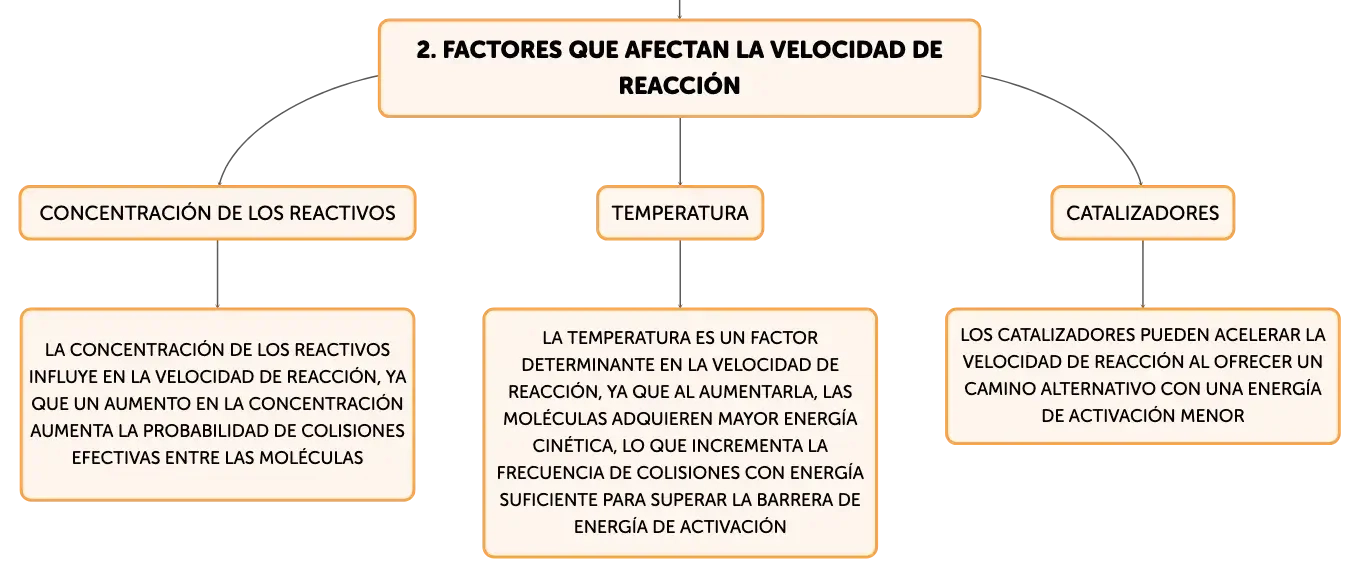 2. FACTORES QUE AFECTAN LA VELOCIDAD DE REACCIÓN

CONCENTRACIÓN DE LOS REACTIVOS

LA CONCENTRACIÓN DE LOS REACTIVOS INFLUYE EN LA VELOCIDAD DE REACCIÓN, YA QUE UN AUMENTO EN LA CONCENTRACIÓN AUMENTA LA PROBABILIDAD DE COLISIONES EFECTIVAS ENTRE LAS MOLÉCULAS

TEMPERATURA

LA TEMPERATURA ES UN FACTOR DETERMINANTE EN LA VELOCIDAD DE REACCIÓN, YA QUE AL AUMENTARLA, LAS MOLÉCULAS ADQUIEREN MAYOR ENERGÍA CINÉTICA, LO QUE INCREMENTA LA FRECUENCIA DE COLISIONES CON ENERGÍA SUFICIENTE PARA SUPERAR LA BARRERA DE ENERGÍA DE ACTIVACIÓN

CATALIZADORES

LOS CATALIZADORES PUEDEN ACELERAR LA VELOCIDAD DE REACCIÓN AL OFRECER UN CAMINO ALTERNATIVO CON UNA ENERGÍA DE ACTIVACIÓN MENOR